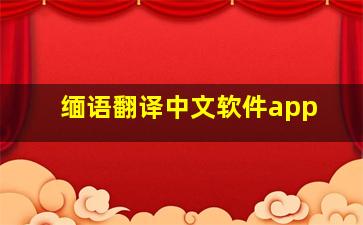 缅语翻译中文软件app